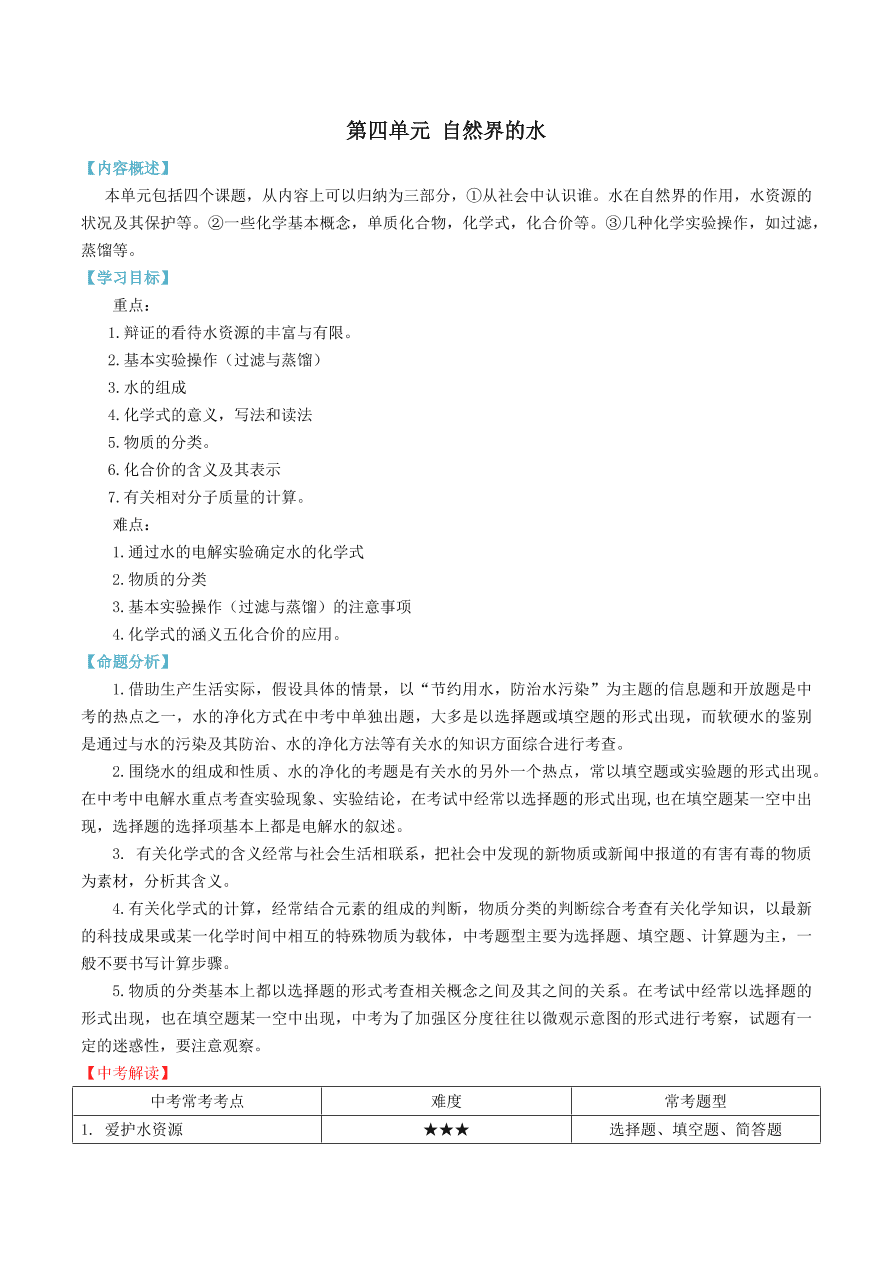 第四单元 自然界的水

【内容概述】

本单元包括四个课题，从内容上可以归纳为三部分，①从社会中认识谁。水在自然界的作用，水资源的状况及其保护等。②一些化学基本概念，单质化合物，化学式，化合价等。③几种化学实验操作，如过滤，蒸馏等。

【学习目标】

重点：

1.辩证的看待水资源的丰富与有限。

2.基本实验操作（过滤与蒸馏）

3.水的组成

4.化学式的意义，写法和读法

5.物质的分类。

6.化合价的含义及其表示

7.有关相对分子质量的计算。

难点：

1.通过水的电解实验确定水的化学式

2.物质的分类

3.基本实验操作（过滤与蒸馏）的注意事项

4.化学式的涵义五化合价的应用。

【命题分析】

1.借助生产生活实际，假设具体的情景，以“节约用水，防治水污染”为主题的信息题和开放题是中考的热点之一，水的净化方式在中考中单独出题，大多是以选择题或填空题的形式出现，而软硬水的鉴别是通过与水的污染及其防治、水的净化方法等有关水的知识方面综合进行考查。

2.围绕水的组成和性质、水的净化的考题是有关水的另外一个热点，常以填空题或实验题的形式出现。在中考中电解水重点考查实验现象、实验结论，在考试中经常以选择题的形式出现,也在填空题某一空中出现，选择题的选择项基本上都是电解水的叙述。

3. 有关化学式的含义经常与社会生活相联系，把社会中发现的新物质或新闻中报道的有害有毒的物质为素材，分析其含义。

4.有关化学式的计算，经常结合元素的组成的判断，物质分类的判断综合考查有关化学知识，以最新的科技成果或某一化学时间中相互的特殊物质为载体，中考题型主要为选择题、填空题、计算题为主，一般不要书写计算步骤。

5.物质的分类基本上都以选择题的形式考查相关概念之间及其之间的关系。在考试中经常以选择题的形式出现，也在填空题某一空中出现，中考为了加强区分度往往以微观示意图的形式进行考察，试题有一定的迷惑性，要注意观察。

【中考解读】

| 中考常考考点 | 难度 | 常考题型 |
|---|---|---|
| 1. 爱护水资源 | ★★★ | 选择题、填空题、简答题 |